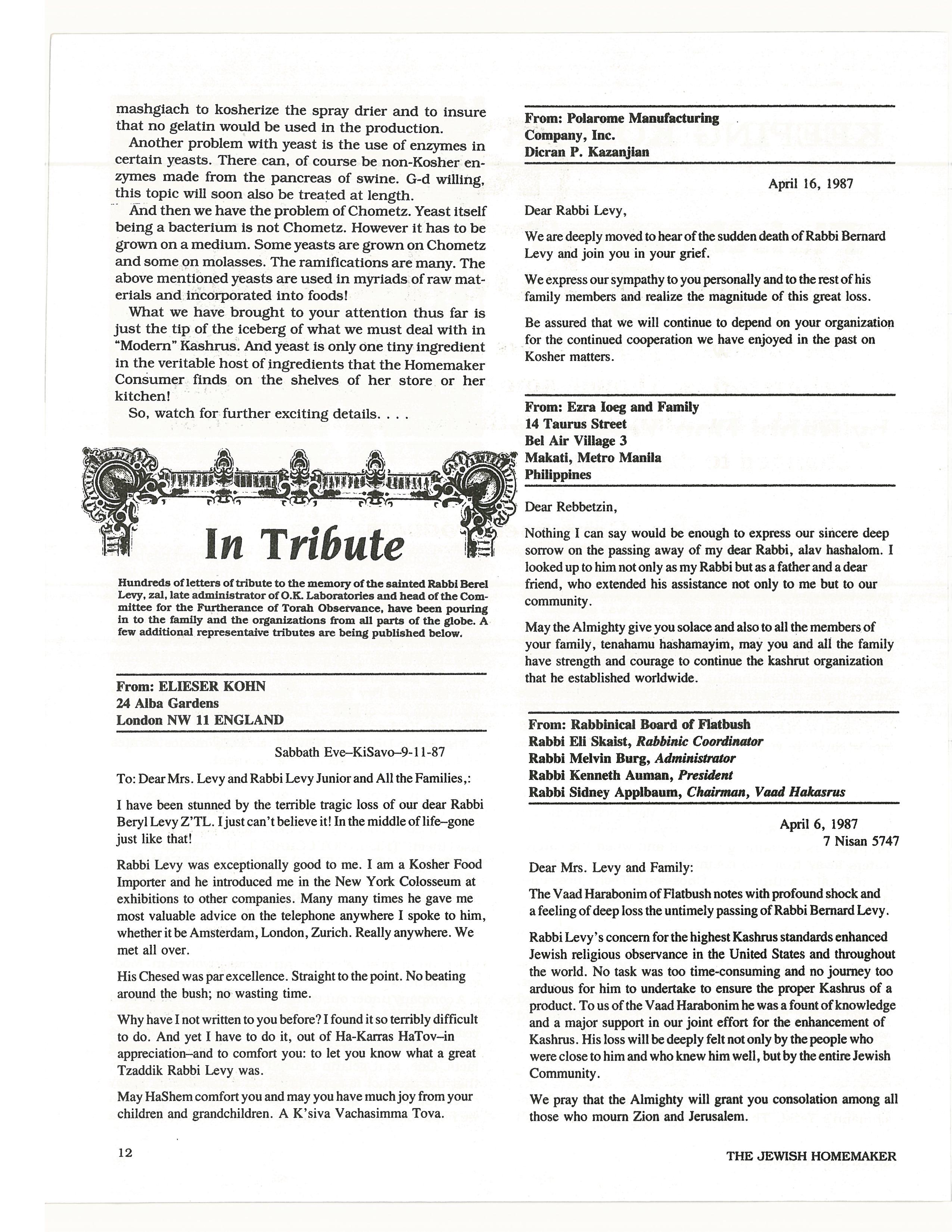 mashgiach to kosherize the spray drier and to insure that no gelatin would be used in the production.

Another problem with yeast is the use of enzymes in certain yeasts. There can, of course be non-Kosher enzymes made from the pancreas of swine. G-d willing, this topic will soon also be treated at length.

And then we have the problem of Chometz. Yeast itself being a bacterium is not Chometz. However it has to be grown on a medium. Some yeasts are grown on Chometz and some on molasses. The ramifications are many. The above mentioned yeasts are used in myriads of raw materials and incorporated into foods!

What we have brought to your attention thus far is just the tip of the iceberg of what we must deal with in "Modern" Kashrus. And yeast is only one tiny ingredient in the veritable host of ingredients that the Homemaker Consumer finds on the shelves of her store or her kitchen!

So, watch for further exciting details. . . .

In Tribute

Hundreds of letters of tribute to the memory of the sainted Rabbi Berel Levy, zal, late administrator of O.K. Laboratories and head of the Committee for the Furtherance of Torah Observance, have been pouring in to the family and the organizations from all parts of the globe. A few additional representaive tributes are being published below.

From: ELIESER KOHN
24 Alba Gardens
London NW 11 ENGLAND

Sabbath Eve–KiSavo–9-11-87

To: Dear Mrs. Levy and Rabbi Levy Junior and All the Families,:

I have been stunned by the terrible tragic loss of our dear Rabbi Beryl Levy Z'TL. I just can't believe it! In the middle of life–gone just like that!

Rabbi Levy was exceptionally good to me. I am a Kosher Food Importer and he introduced me in the New York Colosseum at exhibitions to other companies. Many many times he gave me most valuable advice on the telephone anywhere I spoke to him, whether it be Amsterdam, London, Zurich. Really anywhere. We met all over.

His Chesed was par excellence. Straight to the point. No beating around the bush; no wasting time.

Why have I not written to you before? I found it so terribly difficult to do. And yet I have to do it, out of Ha-Karras HaTov–in appreciation–and to comfort you: to let you know what a great Tzaddik Rabbi Levy was.

May HaShem comfort you and may you have much joy from your children and grandchildren. A K'siva Vachasimma Tova.

From: Polarome Manufacturing Company, Inc.
Dicran P. Kazanjian

April 16, 1987

Dear Rabbi Levy,

We are deeply moved to hear of the sudden death of Rabbi Bernard Levy and join you in your grief.

We express our sympathy to you personally and to the rest of his family members and realize the magnitude of this great loss.

Be assured that we will continue to depend on your organization for the continued cooperation we have enjoyed in the past on Kosher matters.

From: Ezra Ioeg and Family
14 Taurus Street
Bel Air Village 3
Makati, Metro Manila
Philippines

Dear Rebbetzin,

Nothing I can say would be enough to express our sincere deep sorrow on the passing away of my dear Rabbi, alav hashalom. I looked up to him not only as my Rabbi but as a father and a dear friend, who extended his assistance not only to me but to our community.

May the Almighty give you solace and also to all the members of your family, tenahamu hashamayim, may you and all the family have strength and courage to continue the kashrut organization that he established worldwide.

From: Rabbinical Board of Flatbush
Rabbi Eli Skaist, Rabbinic Coordinator
Rabbi Melvin Burg, Administrator
Rabbi Kenneth Auman, President
Rabbi Sidney Applbaum, Chairman, Vaad Hakasrus

April 6, 1987
7 Nisan 5747

Dear Mrs. Levy and Family:

The Vaad Harabonim of Flatbush notes with profound shock and a feeling of deep loss the untimely passing of Rabbi Bernard Levy.

Rabbi Levy's concern for the highest Kashrus standards enhanced Jewish religious observance in the United States and throughout the world. No task was too time-consuming and no journey too arduous for him to undertake to ensure the proper Kashrus of a product. To us of the Vaad Harabonim he was a fount of knowledge and a major support in our joint effort for the enhancement of Kashrus. His loss will be deeply felt not only by the people who were close to him and who knew him well, but by the entire Jewish Community.

We pray that the Almighty will grant you consolation among all those who mourn Zion and Jerusalem.

12

THE JEWISH HOMEMAKER